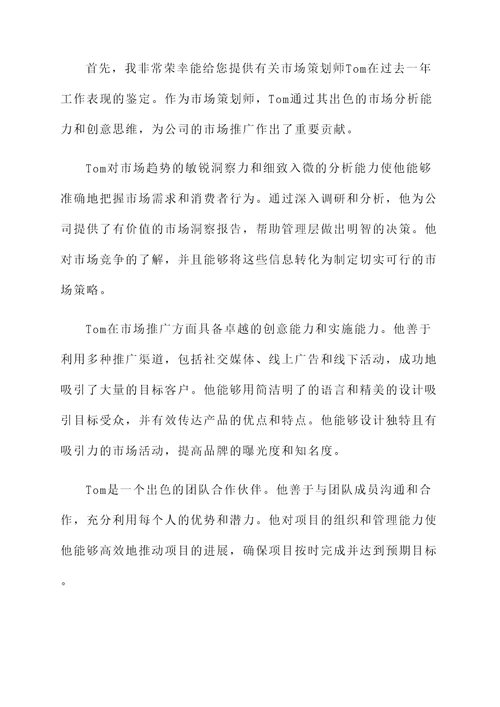 首先，我非常荣幸能给您提供有关市场策划师Tom在过去一年工作表现的鉴定。作为市场策划师，Tom通过其出色的市场分析能力和创意思维，为公司的市场推广作出了重要贡献。

Tom对市场趋势的敏锐洞察力和细致入微的分析能力使他能够准确地把握市场需求和消费者行为。通过深入调研和分析，他为公司提供了有价值的市场洞察报告，帮助管理层做出明智的决策。他对市场竞争的了解，并且能够将这些信息转化为制定切实可行的市场策略。

Tom在市场推广方面具备卓越的创意能力和实施能力。他善于利用多种推广渠道，包括社交媒体、线上广告和线下活动，成功地吸引了大量的目标客户。他能够用简洁明了的语言和精美的设计吸引目标受众，并有效传达产品的优点和特点。他能够设计独特且有吸引力的市场活动，提高品牌的曝光度和知名度。

Tom是一个出色的团队合作伙伴。他善于与团队成员沟通和合作，充分利用每个人的优势和潜力。他对项目的组织和管理能力使他能够高效地推动项目的进展，确保项目按时完成并达到预期目标。